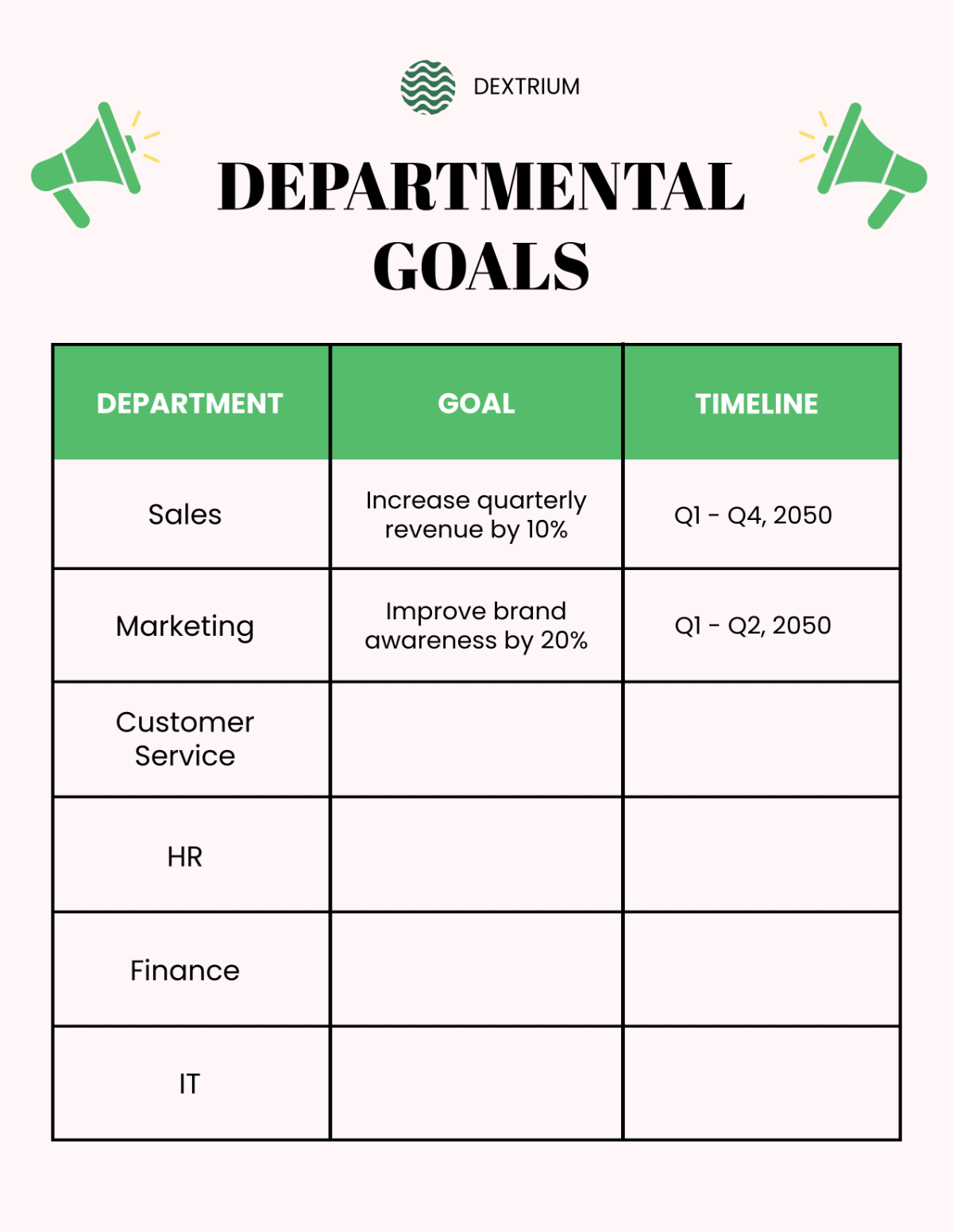 DEXTRIUM

DEPARTMENTAL GOALS

| DEPARTMENT | GOAL | TIMELINE |
|---|---|---|
| Sales | Increase quarterly revenue by 10% | Q1 - Q4, 2050 |
| Marketing | Improve brand awareness by 20% | Q1 - Q2, 2050 |
| Customer Service | | |
| HR | | |
| Finance | | |
| IT | | |